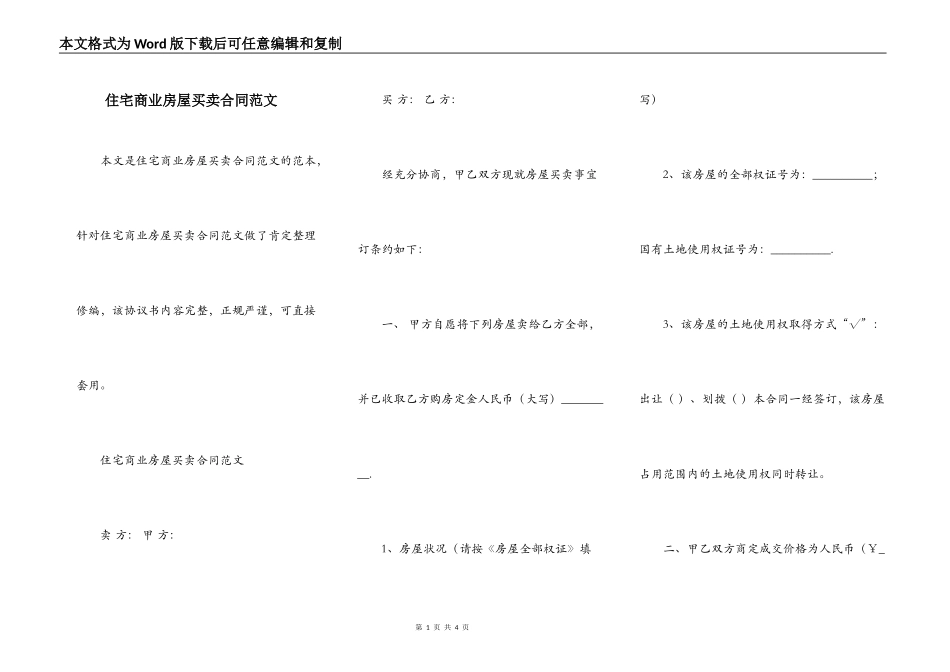 本文格式为Word版下载后可任意编辑和复制

住宅商业房屋买卖合同范文

本文是住宅商业房屋买卖合同范文的范本，针对住宅商业房屋买卖合同范文做了肯定整理修编，该协议书内容完整，正规严谨，可直接套用。

住宅商业房屋买卖合同范文

卖 方： 甲 方：

买 方： 乙 方：

经充分协商，甲乙双方现就房屋买卖事宜订条约如下：

一、 甲方自愿将下列房屋卖给乙方全部，并已收取乙方购房定金人民币（大写）________.

1、房屋状况（请按《房屋全部权证》填写）

2、该房屋的全部权证号为：__________；国有土地使用权证号为：__________.

3、该房屋的土地使用权取得方式“√”：出让（）、划拨（）本合同一经签订，该房屋占用范围内的土地使用权同时转让。

二、甲乙双方商定成交价格为人民币（￥_

第 1 页 共 4 页